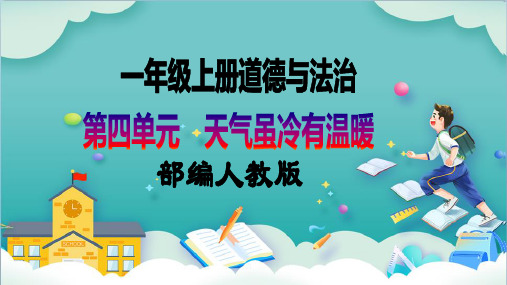 一年级上册道德与法治

第四单元　天气虽冷有温暖

部编人教版

SCHOOL